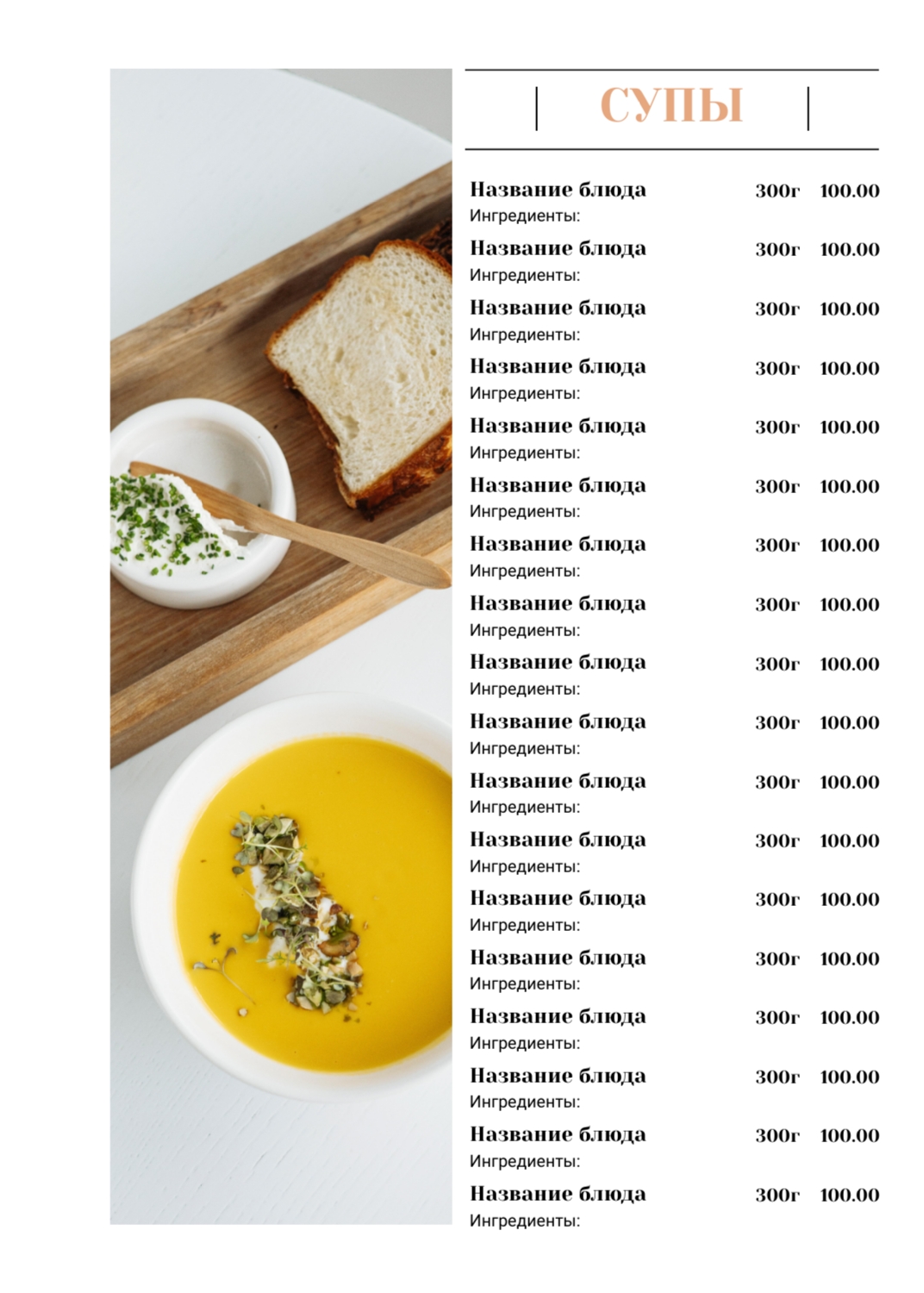 СУПЫ

Название блюда 300г 100.00
Ингредиенты:

Название блюда 300г 100.00
Ингредиенты:

Название блюда 300г 100.00
Ингредиенты:

Название блюда 300г 100.00
Ингредиенты:

Название блюда 300г 100.00
Ингредиенты:

Название блюда 300г 100.00
Ингредиенты:

Название блюда 300г 100.00
Ингредиенты:

Название блюда 300г 100.00
Ингредиенты:

Название блюда 300г 100.00
Ингредиенты:

Название блюда 300г 100.00
Ингредиенты:

Название блюда 300г 100.00
Ингредиенты:

Название блюда 300г 100.00
Ингредиенты:

Название блюда 300г 100.00
Ингредиенты:

Название блюда 300г 100.00
Ингредиенты:

Название блюда 300г 100.00
Ингредиенты:

Название блюда 300г 100.00
Ингредиенты:

Название блюда 300г 100.00
Ингредиенты:

Название блюда 300г 100.00
Ингредиенты: